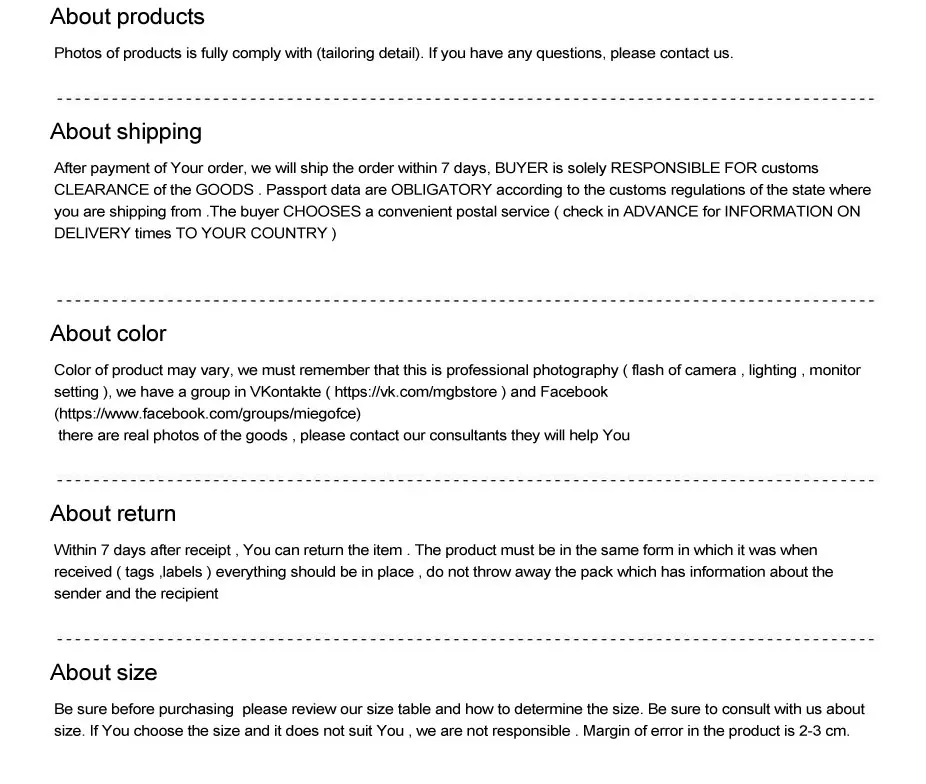 About products

Photos of products is fully comply with (tailoring detail). If you have any questions, please contact us.

About shipping

After payment of Your order, we will ship the order within 7 days, BUYER is solely RESPONSIBLE FOR customs CLEARANCE of the GOODS . Passport data are OBLIGATORY according to the customs regulations of the state where you are shipping from .The buyer CHOOSES a convenient postal service ( check in ADVANCE for INFORMATION ON DELIVERY times TO YOUR COUNTRY )

About color

Color of product may vary, we must remember that this is professional photography ( flash of camera , lighting , monitor setting ), we have a group in VKontakte ( https://vk.com/mgbstore ) and Facebook (https://www.facebook.com/groups/miegofce)
there are real photos of the goods , please contact our consultants they will help You

About return

Within 7 days after receipt , You can return the item . The product must be in the same form in which it was when received ( tags ,labels ) everything should be in place , do not throw away the pack which has information about the sender and the recipient

About size

Be sure before purchasing please review our size table and how to determine the size. Be sure to consult with us about size. If You choose the size and it does not suit You , we are not responsible . Margin of error in the product is 2-3 cm.